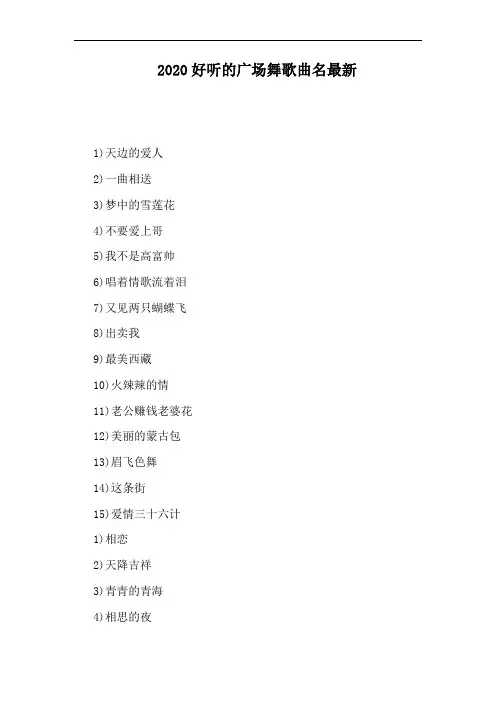 2020好听的广场舞歌曲名最新

1)天边的爱人

2)一曲相送

3)梦中的雪莲花

4)不要爱上哥

5)我不是高富帅

6)唱着情歌流着泪

7)又见两只蝴蝶飞

8)出卖我

9)最美西藏

10)火辣辣的情

11)老公赚钱老婆花

12)美丽的蒙古包

13)眉飞色舞

14)这条街

15)爱情三十六计

1)相恋

2)天降吉祥

3)青青的青海

4)相思的夜